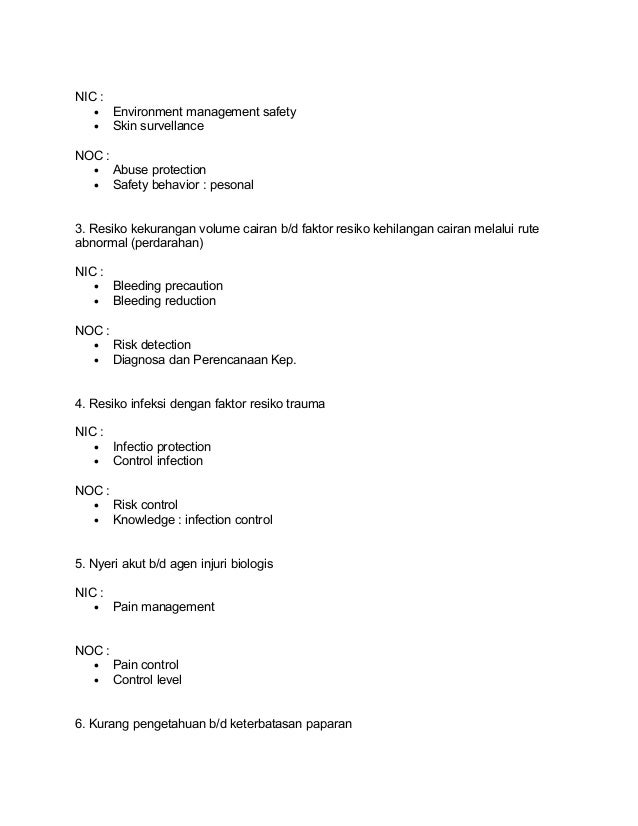 NIC :
- Environment management safety
- Skin survellance

NOC :
- Abuse protection
- Safety behavior : pesonal

3. Resiko kekurangan volume cairan b/d faktor resiko kehilangan cairan melalui rute abnormal (perdarahan)

NIC :
- Bleeding precaution
- Bleeding reduction

NOC :
- Risk detection
- Diagnosa dan Perencanaan Kep.

4. Resiko infeksi dengan faktor resiko trauma

NIC :
- Infectio protection
- Control infection

NOC :
- Risk control
- Knowledge : infection control

5. Nyeri akut b/d agen injuri biologis

NIC :
- Pain management

NOC :
- Pain control
- Control level

6. Kurang pengetahuan b/d keterbatasan paparan